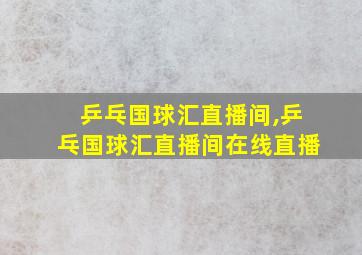 乒乓国球汇直播间,乒乓国球汇直播间在线直播